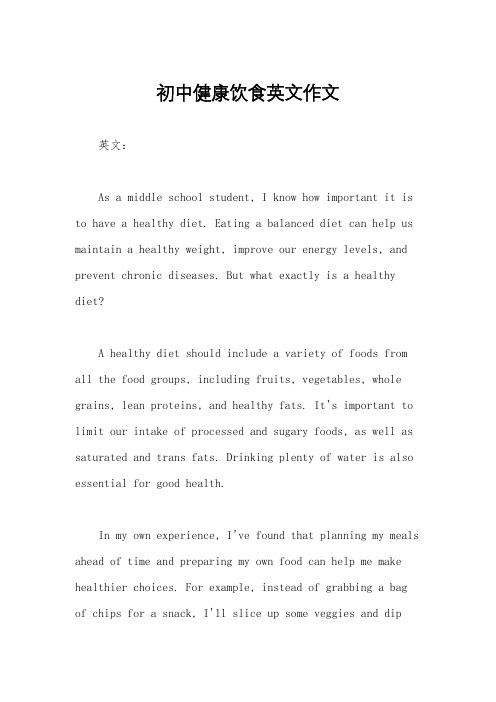 初中健康饮食英文作文

英文：

As a middle school student, I know how important it is to have a healthy diet. Eating a balanced diet can help us maintain a healthy weight, improve our energy levels, and prevent chronic diseases. But what exactly is a healthy diet?

A healthy diet should include a variety of foods from all the food groups, including fruits, vegetables, whole grains, lean proteins, and healthy fats. It's important to limit our intake of processed and sugary foods, as well as saturated and trans fats. Drinking plenty of water is also essential for good health.

In my own experience, I've found that planning my meals ahead of time and preparing my own food can help me make healthier choices. For example, instead of grabbing a bag of chips for a snack, I'll slice up some veggies and dip